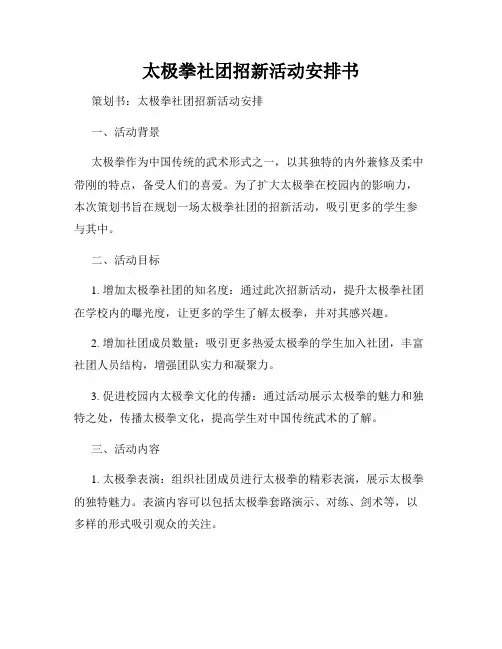 太极拳社团招新活动安排书

策划书：太极拳社团招新活动安排

一、活动背景

太极拳作为中国传统的武术形式之一，以其独特的内外兼修及柔中带刚的特点，备受人们的喜爱。为了扩大太极拳在校园内的影响力，本次策划书旨在规划一场太极拳社团的招新活动，吸引更多的学生参与其中。

二、活动目标

1. 增加太极拳社团的知名度：通过此次招新活动，提升太极拳社团在学校内的曝光度，让更多的学生了解太极拳，并对其感兴趣。

2. 增加社团成员数量：吸引更多热爱太极拳的学生加入社团，丰富社团人员结构，增强团队实力和凝聚力。

3. 促进校园内太极拳文化的传播：通过活动展示太极拳的魅力和独特之处，传播太极拳文化，提高学生对中国传统武术的了解。

三、活动内容

1. 太极拳表演：组织社团成员进行太极拳的精彩表演，展示太极拳的独特魅力。表演内容可以包括太极拳套路演示、对练、剑术等，以多样的形式吸引观众的关注。